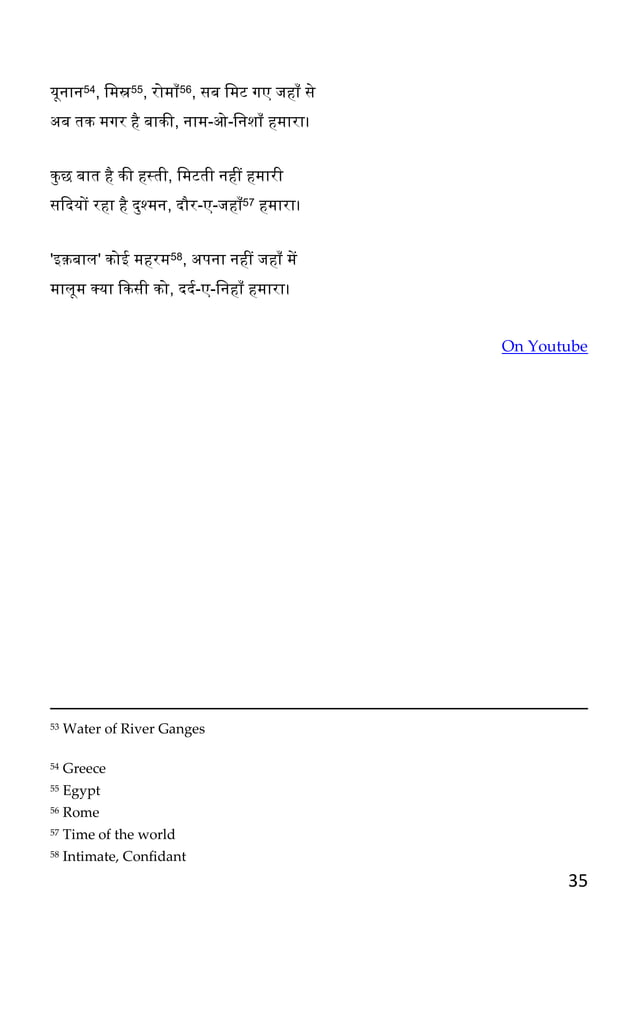 यूनान$^{54}$, मिस्र$^{55}$, रोमाँ$^{56}$, सब मिट गए जहाँ से
अब तक मगर है बाकी, नाम-ओ-निशाँ हमारा।

कुछ बात है की हस्ती, मिटती नहीं हमारी
सदियों रहा है दुश्मन, दौर-ए-जहाँ$^{57}$ हमारा।

'इक़बाल' कोई महरम$^{58}$, अपना नहीं जहाँ में
मालूम क्या किसी को, दर्द-ए-निहाँ हमारा।

On Youtube

$^{53}$ Water of River Ganges

$^{54}$ Greece
$^{55}$ Egypt
$^{56}$ Rome
$^{57}$ Time of the world
$^{58}$ Intimate, Confidant

35